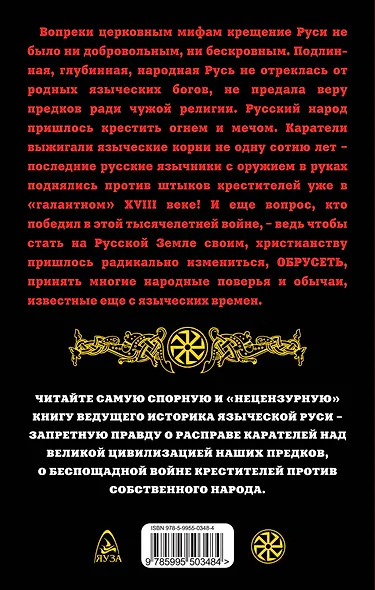 Вопреки церковным мифам крещение Руси не было ни добровольным, ни бескровным. Подлинная, глубинная, народная Русь не отреклась от родных языческих богов, не предала веру предков ради чужой религии. Русский народ пришлось крестить огнем и мечом. Каратели выжигали языческие корни не одну сотню лет – последние русские язычники с оружием в руках поднялись против штыков крестителей уже в «галантном» XVIII веке! И еще вопрос, кто победил в этой тысячелетней войне, – ведь чтобы стать на Русской Земле своим, христианству пришлось радикально измениться, ОБРУСЕТЬ, принять многие народные поверья и обычаи, известные еще с языческих времен.

ЧИТАЙТЕ САМУЮ СПОРНУЮ И «НЕЦЕНЗУРНУЮ» КНИГУ ВЕДУЩЕГО ИСТОРИКА ЯЗЫЧЕСКОЙ РУСИ – ЗАПРЕТНУЮ ПРАВДУ О РАСПРАВЕ КАРАТЕЛЕЙ НАД ВЕЛИКОЙ ЦИВИЛИЗАЦИЕЙ НАШИХ ПРЕДКОВ, О БЕСПОЩАДНОЙ ВОЙНЕ КРЕСТИТЕЛЕЙ ПРОТИВ СОБСТВЕННОГО НАРОДА.

ЯУЗА

ISBN 978-5-9955-0348-4

9 785995 503484 >